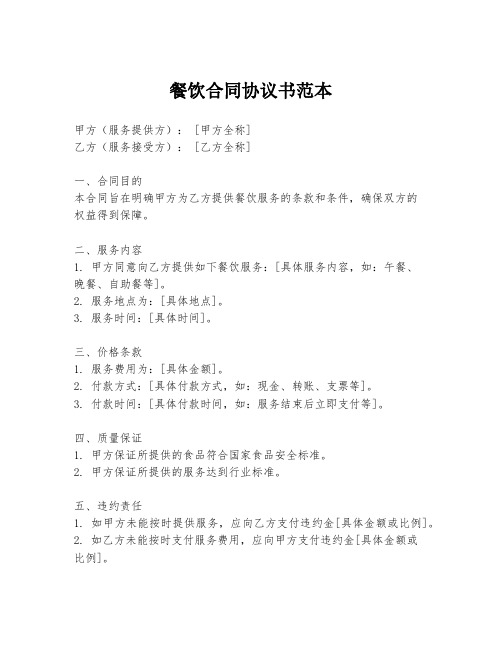 餐饮合同协议书范本

甲方（服务提供方）：[甲方全称]
乙方（服务接受方）：[乙方全称]

一、合同目的
本合同旨在明确甲方为乙方提供餐饮服务的条款和条件，确保双方的权益得到保障。

二、服务内容
1. 甲方同意向乙方提供如下餐饮服务：[具体服务内容，如：午餐、晚餐、自助餐等]。
2. 服务地点为：[具体地点]。
3. 服务时间：[具体时间]。

三、价格条款
1. 服务费用为：[具体金额]。
2. 付款方式：[具体付款方式，如：现金、转账、支票等]。
3. 付款时间：[具体付款时间，如：服务结束后立即支付等]。

四、质量保证
1. 甲方保证所提供的食品符合国家食品安全标准。
2. 甲方保证所提供的服务达到行业标准。

五、违约责任
1. 如甲方未能按时提供服务，应向乙方支付违约金[具体金额或比例]。
2. 如乙方未能按时支付服务费用，应向甲方支付违约金[具体金额或比例]。